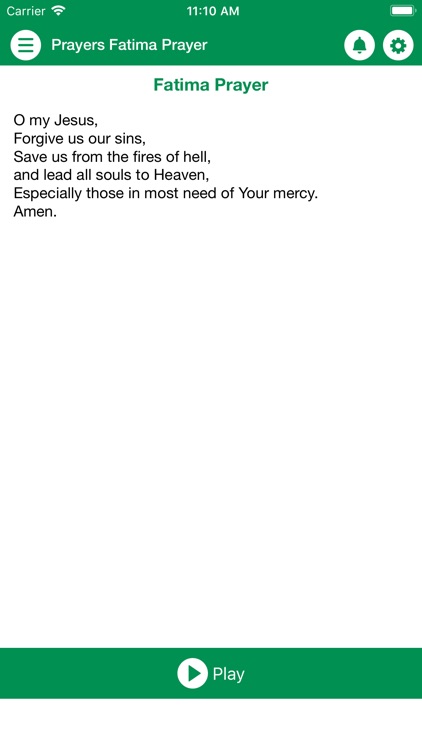 Carrier 11:10 AM

Prayers Fatima Prayer

Fatima Prayer

O my Jesus,
Forgive us our sins,
Save us from the fires of hell,
and lead all souls to Heaven,
Especially those in most need of Your mercy.
Amen.

Play